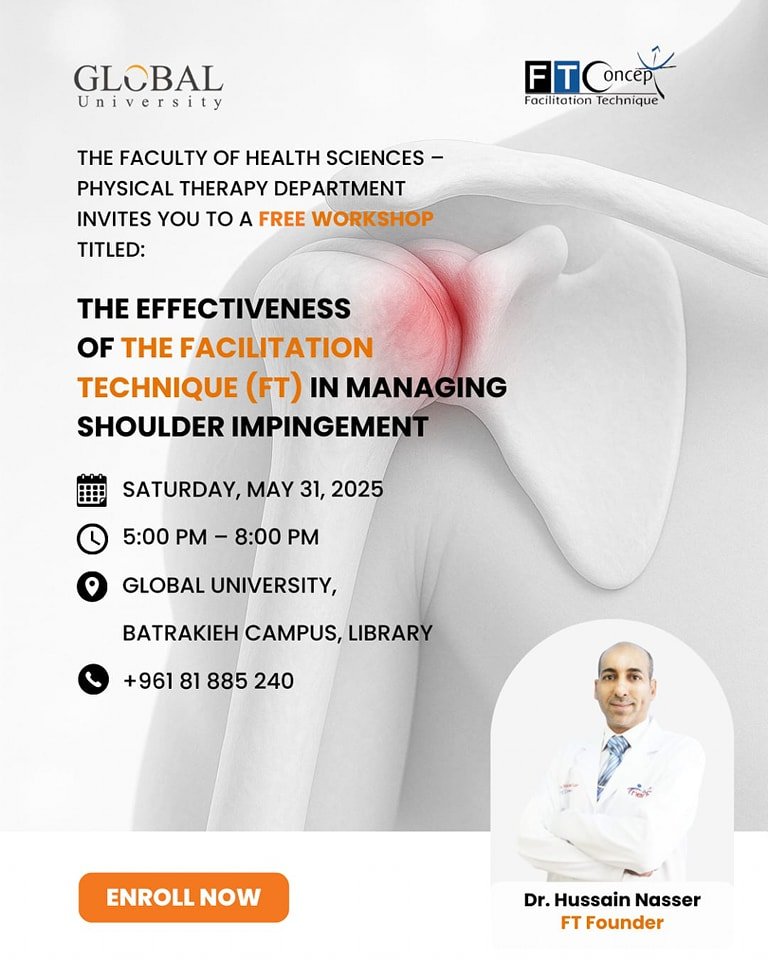 GLOBAL
University

FT Concept
Facilitation Technique

THE FACULTY OF HEALTH SCIENCES – PHYSICAL THERAPY DEPARTMENT INVITES YOU TO A FREE WORKSHOP TITLED:

THE EFFECTIVENESS OF THE FACILITATION TECHNIQUE (FT) IN MANAGING SHOULDER IMPINGEMENT

SATURDAY, MAY 31, 2025

5:00 PM – 8:00 PM

GLOBAL UNIVERSITY,

BATRAKIEH CAMPUS, LIBRARY

+961 81 885 240

ENROLL NOW

Dr. Hussain Nasser
FT Founder